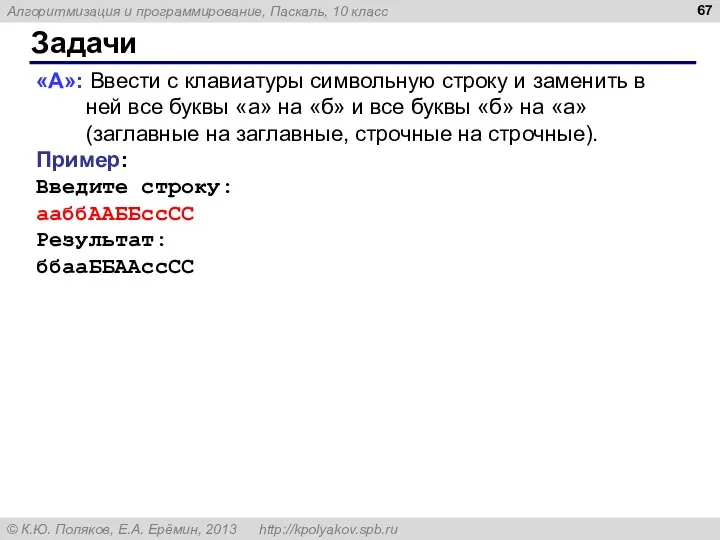 Алгоритмизация и программирование, Паскаль, 10 класс

67

Задачи

«A»: Ввести с клавиатуры символьную строку и заменить в ней все буквы «а» на «б» и все буквы «б» на «а» (заглавные на заглавные, строчные на строчные).

Пример:
Введите строку:
ааббААББссСС
Результат:
ббааББААссСС

© К.Ю. Поляков, Е.А. Ерёмин, 2013 http://kpolyakov.spb.ru